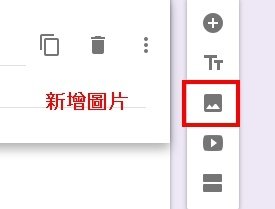 新增圖片

Tт